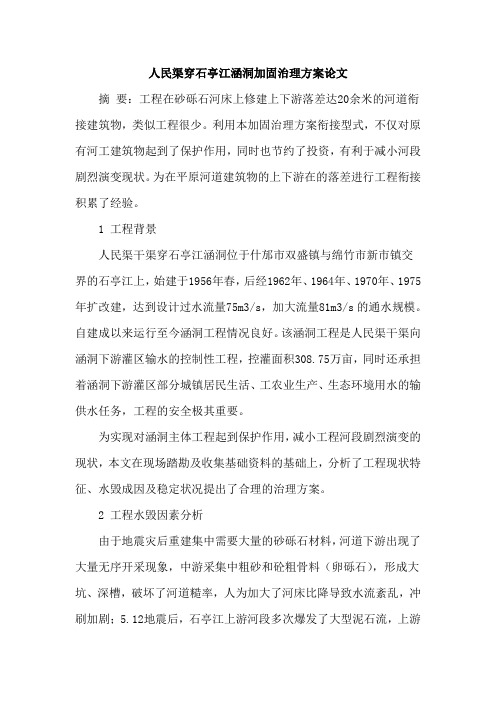 人民渠穿石亭江涵洞加固治理方案论文

摘 要：工程在砂砾石河床上修建上下游落差达20余米的河道衔接建筑物，类似工程很少。利用本加固治理方案衔接型式，不仅对原有河工建筑物起到了保护作用，同时也节约了投资，有利于减小河段剧烈演变现状。为在平原河道建筑物的上下游在的落差进行工程衔接积累了经验。

1 工程背景

人民渠干渠穿石亭江涵洞位于什邡市双盛镇与绵竹市新市镇交界的石亭江上，始建于1956年春，后经1962年、1964年、1970年、1975年扩改建，达到设计过水流量75m3/s，加大流量81m3/s 的通水规模。自建成以来运行至今涵洞工程情况良好。该涵洞工程是人民渠干渠向涵洞下游灌区输水的控制性工程，控灌面积308.75万亩，同时还承担着涵洞下游灌区部分城镇居民生活、工农业生产、生态环境用水的输供水任务，工程的安全极其重要。

为实现对涵洞主体工程起到保护作用，减小工程河段剧烈演变的现状，本文在现场踏勘及收集基础资料的基础上，分析了工程现状特征、水毁成因及稳定状况提出了合理的治理方案。

2 工程水毁因素分析

由于地震灾后重建集中需要大量的砂砾石材料，河道下游出现了大量无序开采现象，中游采集中粗砂和砼粗骨料（卵砾石），形成大坑、深槽，破坏了河道糙率，人为加大了河床比降导致水流紊乱，冲刷加剧；5.12地震后，石亭江上游河段多次爆发了大型泥石流，上游